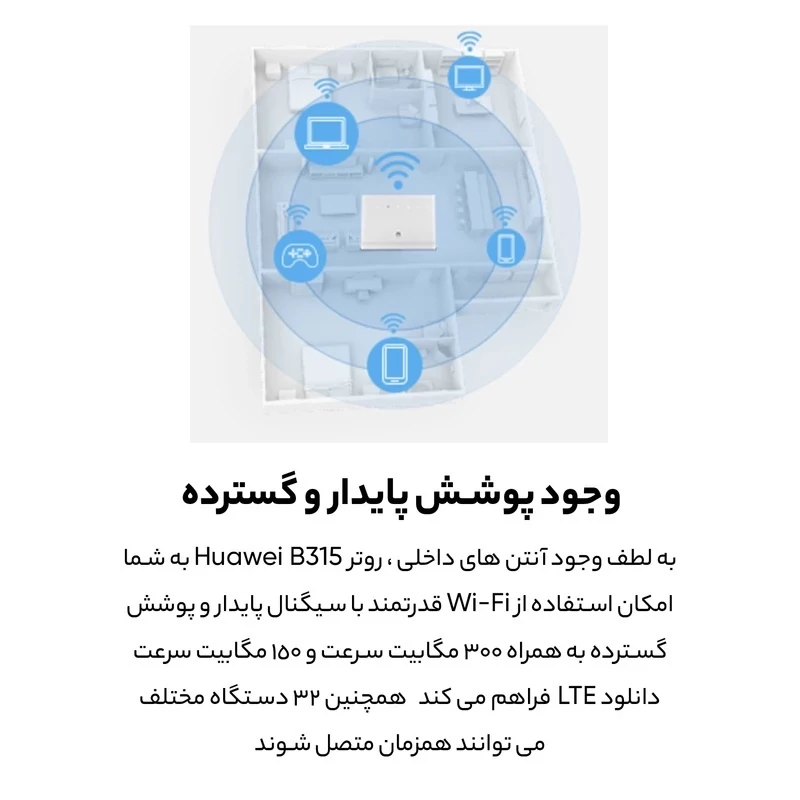 وجود پوشش پایدار و گسترده

به لطف وجود آنتن های داخلی ، روتر Huawei B315 به شما امکان استفاده از Wi-Fi قدرتمند با سیگنال پایدار و پوشش گسترده به همراه ۳۰۰ مگابیت سرعت و ۱۵۰ مگابیت سرعت دانلود LTE فراهم می کند همچنین ۳۲ دستگاه مختلف می توانند همزمان متصل شوند